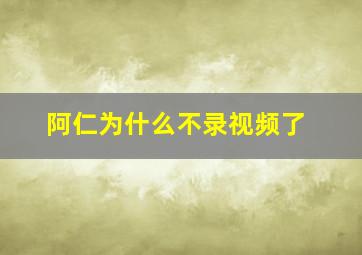 阿仁为什么不录视频了